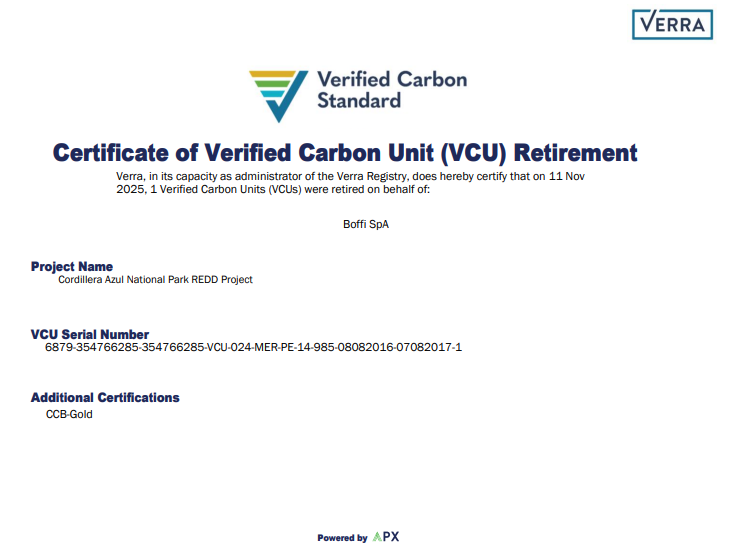 VERRA

Verified Carbon Standard

Certificate of Verified Carbon Unit (VCU) Retirement

Verra, in its capacity as administrator of the Verra Registry, does hereby certify that on 11 Nov 2025, 1 Verified Carbon Units (VCUs) were retired on behalf of:

Boffi SpA

Project Name
Cordillera Azul National Park REDD Project

VCU Serial Number
6879-354766285-354766285-VCU-024-MER-PE-14-985-08082016-07082017-1

Additional Certifications
CCB-Gold

Powered by APX